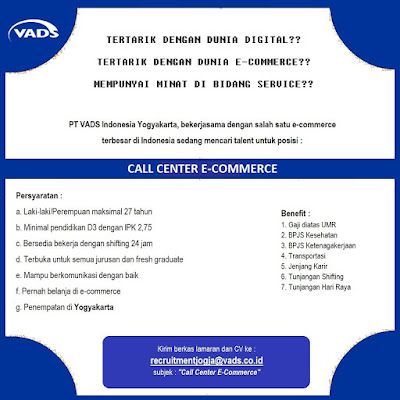 VADS

TERTARIK DENGAN DUNIA DIGITAL??

TERTARIK DENGAN DUNIA E-COMMERCE??

MEMPUNYAI MINAT DI BIDANG SERVICE??

PT VADS Indonesia Yogyakarta, bekerjasama dengan salah satu e-commerce terbesar di Indonesia sedang mencari talent untuk posisi :

CALL CENTER E-COMMERCE

Persyaratan :

a. Laki-laki/Perempuan maksimal 27 tahun

b. Minimal pendidikan D3 dengan IPK 2,75

c. Bersedia bekerja dengan shifting 24 jam

d. Terbuka untuk semua jurusan dan fresh graduate

e. Mampu berkomunikasi dengan baik

f. Pernah belanja di e-commerce

g. Penempatan di Yogyakarta

Benefit :

1. Gaji diatas UMR
2. BPJS Kesehatan
3. BPJS Ketenagakerjaan
4. Transportasi
5. Jenjang Karir
6. Tunjangan Shifting
7. Tunjangan Hari Raya

Kirim berkas lamaran dan CV ke :

recruitmentjogja@vads.co.id

subjek : "Call Center E-Commerce"